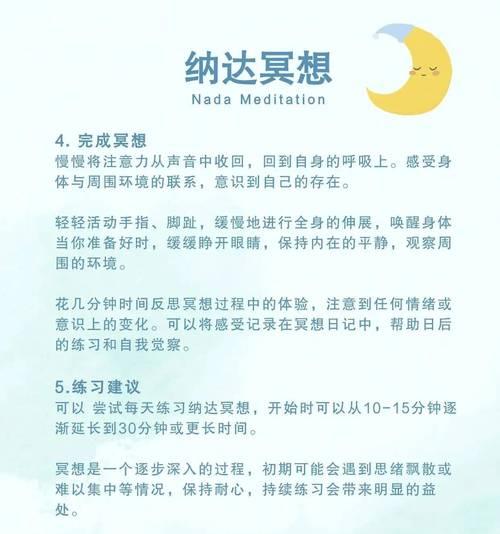 纳达冥想
Nada Meditation

4. 完成冥想
慢慢将注意力从声音中收回，回到自身的呼吸上。感受身体与周围环境的联系，意识到自己的存在。

轻轻活动手指、脚趾，缓慢地进行全身的伸展，唤醒身体当你准备好时，缓缓睁开眼睛，保持内在的平静，观察周围的环境。

花几分钟时间反思冥想过程中的体验，注意到任何情绪或意识上的变化。可以将感受记录在冥想日记中，帮助日后的练习和自我觉察。

5.练习建议
可以 尝试每天练习纳达冥想，开始时可以从10-15分钟逐渐延长到30分钟或更长时间。

冥想是一个逐步深入的过程，初期可能会遇到思绪飘散或难以集中等情况，保持耐心，持续练习会带来明显的益处。